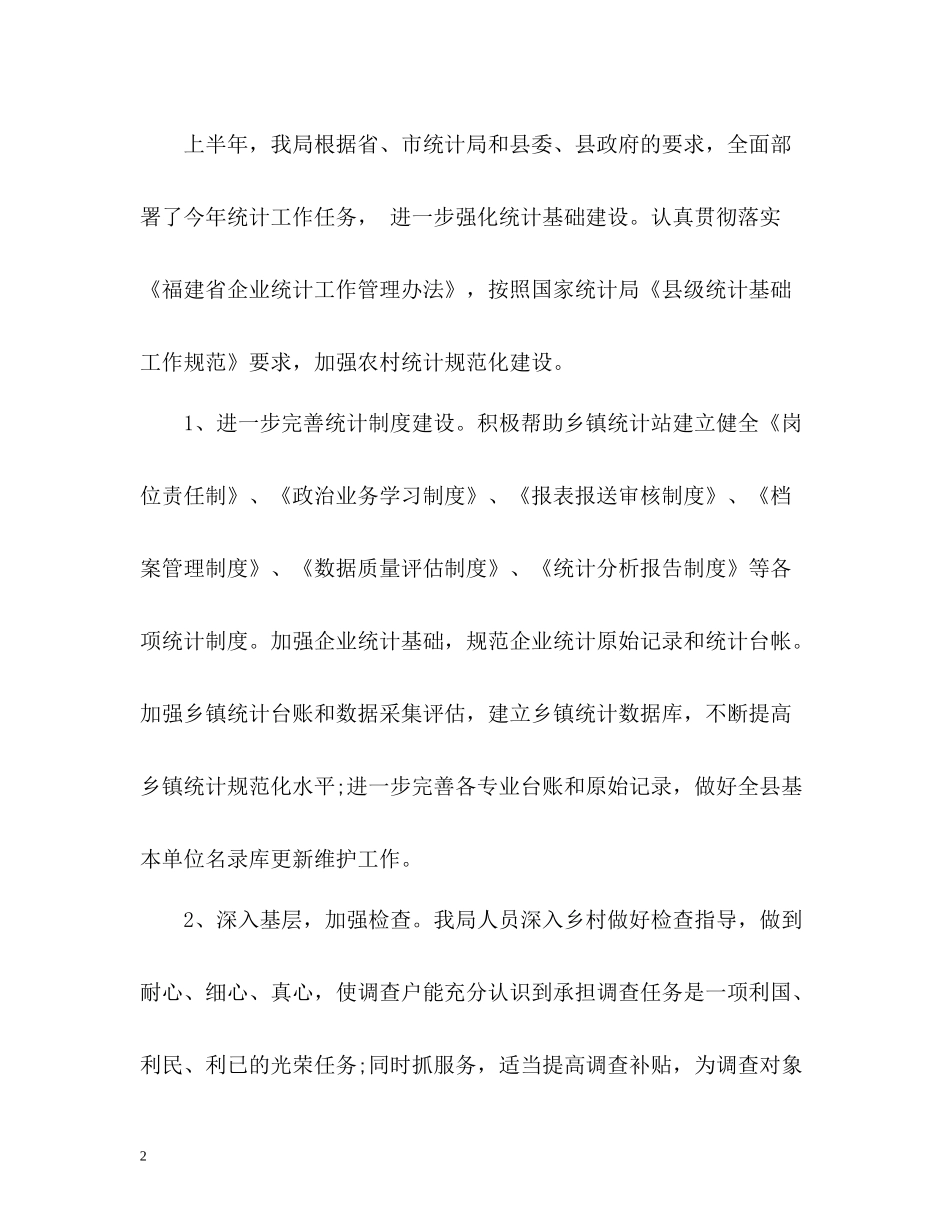 上半年，我局根据省、市统计局和县委、县政府的要求，全面部署了今年统计工作任务， 进一步强化统计基础建设。认真贯彻落实《福建省企业统计工作管理办法》，按照国家统计局《县级统计基础工作规范》要求，加强农村统计规范化建设。

1、进一步完善统计制度建设。积极帮助乡镇统计站建立健全《岗位责任制》、《政治业务学习制度》、《报表报送审核制度》、《档案管理制度》、《数据质量评估制度》、《统计分析报告制度》等各项统计制度。加强企业统计基础，规范企业统计原始记录和统计台帐。加强乡镇统计台账和数据采集评估，建立乡镇统计数据库，不断提高乡镇统计规范化水平;进一步完善各专业台账和原始记录，做好全县基本单位名录库更新维护工作。

2、深入基层，加强检查。我局人员深入乡村做好检查指导，做到耐心、细心、真心，使调查户能充分认识到承担调查任务是一项利国、利民、利已的光荣任务;同时抓服务，适当提高调查补贴，为调查对象

2